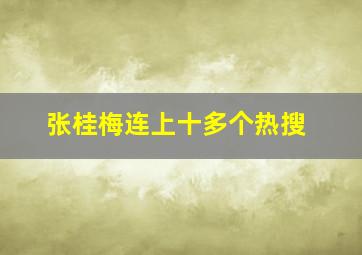 张桂梅连上十多个热搜